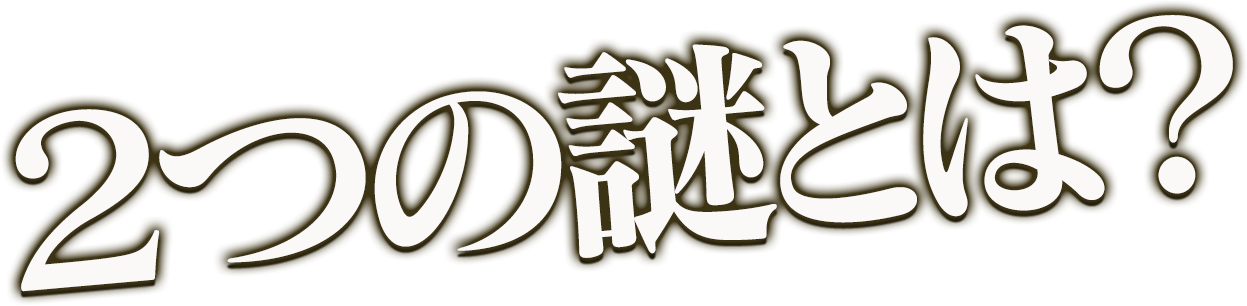 2つの謎とは?